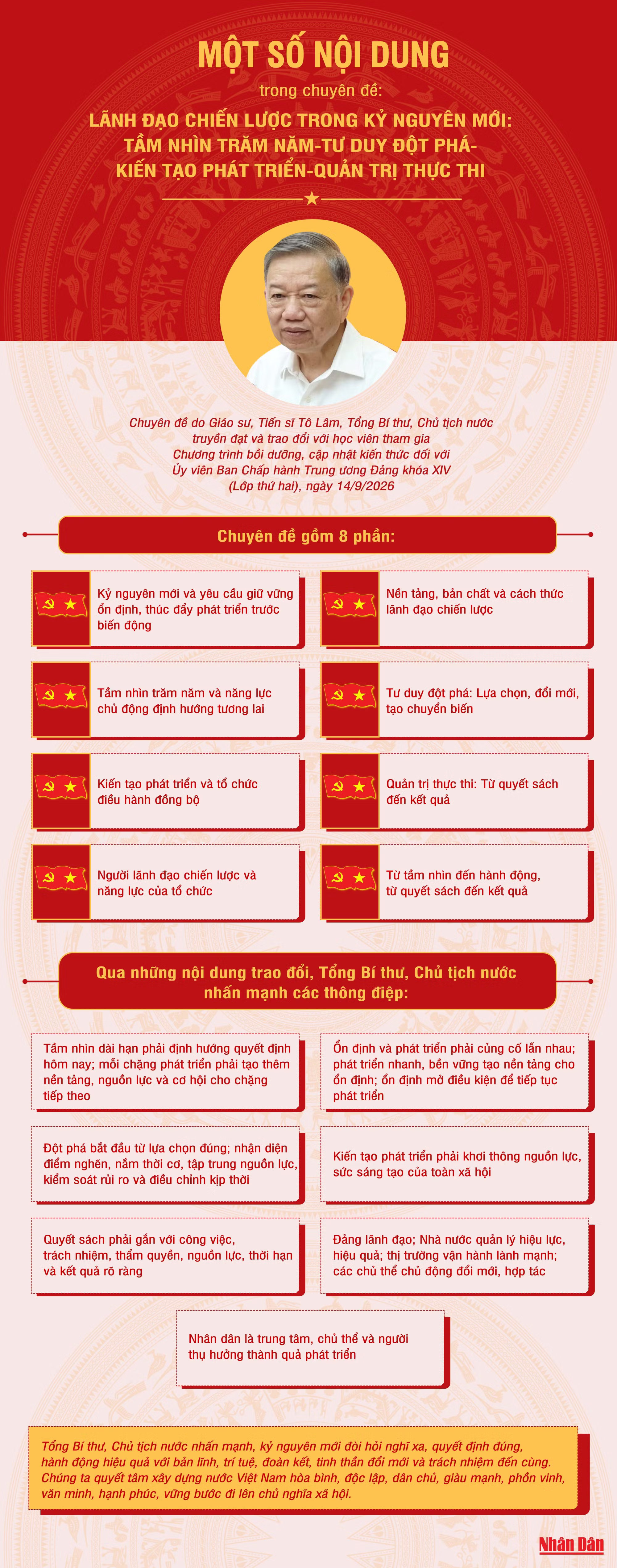 MỘT SỐ NỘI DUNG

trong chuyên đề:

LÃNH ĐẠO CHIẾN LƯỢC TRONG KỶ NGUYÊN MỚI: TẦM NHÌN TRĂM NĂM-TƯ DUY ĐỘT PHÁ-KIẾN TẠO PHÁT TRIỂN-QUẢN TRỊ THỰC THI

Chuyên đề do Giáo sư, Tiến sĩ Tô Lâm, Tổng Bí thư, Chủ tịch nước truyền đạt và trao đổi với học viên tham gia Chương trình bồi dưỡng, cập nhật kiến thức đối với Ủy viên Ban Chấp hành Trung ương Đảng khóa XIV (Lớp thứ hai), ngày 14/9/2026

Chuyên đề gồm 8 phần:

Kỷ nguyên mới và yêu cầu giữ vững ổn định, thúc đẩy phát triển trước biến động

Nền tảng, bản chất và cách thức lãnh đạo chiến lược

Tầm nhìn trăm năm và năng lực chủ động định hướng tương lai

Tư duy đột phá: Lựa chọn, đổi mới, tạo chuyển biến

Kiến tạo phát triển và tổ chức điều hành đồng bộ

Quản trị thực thi: Từ quyết sách đến kết quả

Người lãnh đạo chiến lược và năng lực của tổ chức

Từ tầm nhìn đến hành động, từ quyết sách đến kết quả

Qua những nội dung trao đổi, Tổng Bí thư, Chủ tịch nước nhấn mạnh các thông điệp:

Tầm nhìn dài hạn phải định hướng quyết định hôm nay; mỗi chặng phát triển phải tạo thêm nền tảng, nguồn lực và cơ hội cho chặng tiếp theo

Ổn định và phát triển phải củng cố lẫn nhau; phát triển nhanh, bền vững tạo nền tảng cho ổn định; ổn định mở điều kiện để tiếp tục phát triển

Đột phá bắt đầu từ lựa chọn đúng; nhận diện điểm nghẽn, nắm thời cơ, tập trung nguồn lực, kiểm soát rủi ro và điều chỉnh kịp thời

Kiến tạo phát triển phải khơi thông nguồn lực, sức sáng tạo của toàn xã hội

Quyết sách phải gắn với công việc, trách nhiệm, thẩm quyền, nguồn lực, thời hạn và kết quả rõ ràng

Đảng lãnh đạo; Nhà nước quản lý hiệu lực, hiệu quả; thị trường vận hành lành mạnh; các chủ thể chủ động đổi mới, hợp tác

Nhân dân là trung tâm, chủ thể và người thụ hưởng thành quả phát triển

Tổng Bí thư, Chủ tịch nước nhấn mạnh, kỷ nguyên mới đòi hỏi nghĩ xa, quyết định đúng, hành động hiệu quả với bản lĩnh, trí tuệ, đoàn kết, tinh thần đổi mới và trách nhiệm đến cùng. Chúng ta quyết tâm xây dựng nước Việt Nam hòa bình, độc lập, dân chủ, giàu mạnh, phồn vinh, văn minh, hạnh phúc, vững bước đi lên chủ nghĩa xã hội.

Nhân Dân